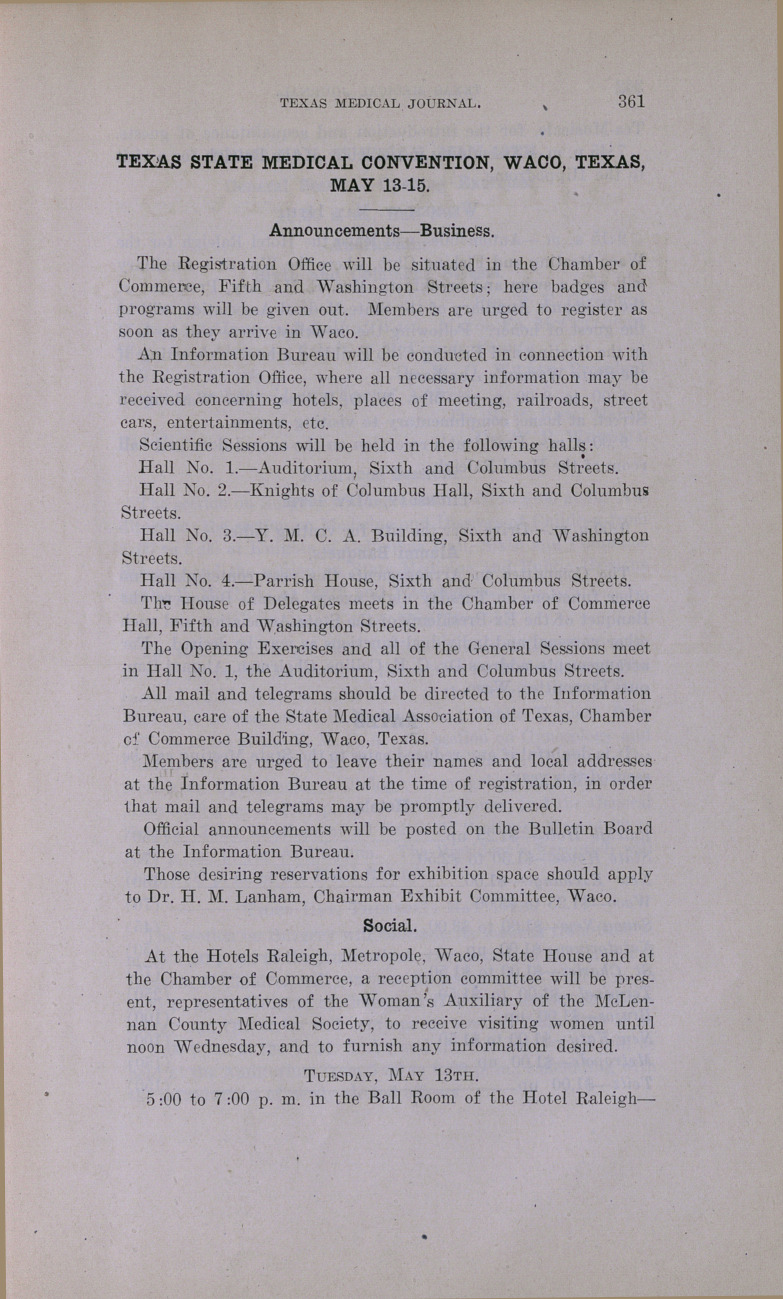 TEXAS MEDICAL JOURNAL. 361

TEXAS STATE MEDICAL CONVENTION, WACO, TEXAS, MAY 13-15.

Announcements—Business.

The Registration Office will be situated in the Chamber of Commerce, Fifth and Washington Streets; here badges and programs will be given out. Members are urged to register as soon as they arrive in Waco.

An Information Bureau will be conducted in connection with the Registration Office, where all necessary information may be received concerning hotels, places of meeting, railroads, street cars, entertainments, etc.

Scientific Sessions will be held in the following halls:

Hall No. 1.—Auditorium, Sixth and Columbus Streets.

Hall No. 2.—Knights of Columbus Hall, Sixth and Columbus Streets.

Hall No. 3.—Y. M. C. A. Building, Sixth and Washington Streets.

Hall No. 4.—Parrish House, Sixth and Columbus Streets.

The House of Delegates meets in the Chamber of Commerce Hall, Fifth and Washington Streets.

The Opening Exercises and all of the General Sessions meet in Hall No. 1, the Auditorium, Sixth and Columbus Streets.

All mail and telegrams should be directed to the Information Bureau, care of the State Medical Association of Texas, Chamber of Commerce Building, Waco, Texas.

Members are urged to leave their names and local addresses at the Information Bureau at the time of registration, in order that mail and telegrams may be promptly delivered.

Official announcements will be posted on the Bulletin Board at the Information Bureau.

Those desiring reservations for exhibition space should apply to Dr. H. M. Lanham, Chairman Exhibit Committee, Waco.

Social.

At the Hotels Raleigh, Metropole, Waco, State House and at the Chamber of Commerce, a reception committee will be present, representatives of the Woman's Auxiliary of the McLennan County Medical Society, to receive visiting women until noon Wednesday, and to furnish any information desired.

TUESDAY, MAY 13TH.

5:00 to 7:00 p. m. in the Ball Room of the Hotel Raleigh—